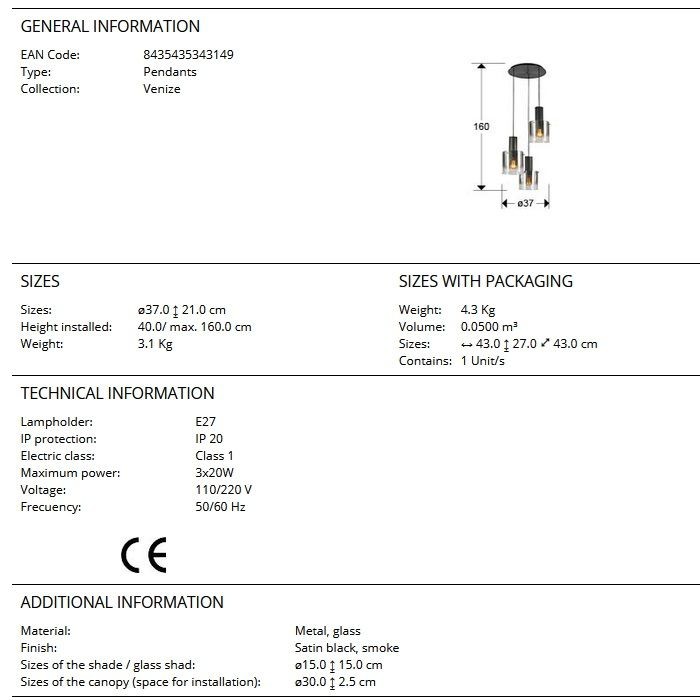 GENERAL INFORMATION

EAN Code: 8435435343149
Type: Pendants
Collection: Venize

160

ø37

SIZES

Sizes: ø37.0 ↕ 21.0 cm
Height installed: 40.0/ max. 160.0 cm
Weight: 3.1 Kg

SIZES WITH PACKAGING

Weight: 4.3 Kg
Volume: 0.0500 m³
Sizes: ↔ 43.0 ↕ 27.0 ⤢ 43.0 cm
Contains: 1 Unit/s

TECHNICAL INFORMATION

Lampholder: E27
IP protection: IP 20
Electric class: Class 1
Maximum power: 3x20W
Voltage: 110/220 V
Frecuency: 50/60 Hz

CE

ADDITIONAL INFORMATION

Material: Metal, glass
Finish: Satin black, smoke
Sizes of the shade / glass shad: ø15.0 ↕ 15.0 cm
Sizes of the canopy (space for installation): ø30.0 ↕ 2.5 cm